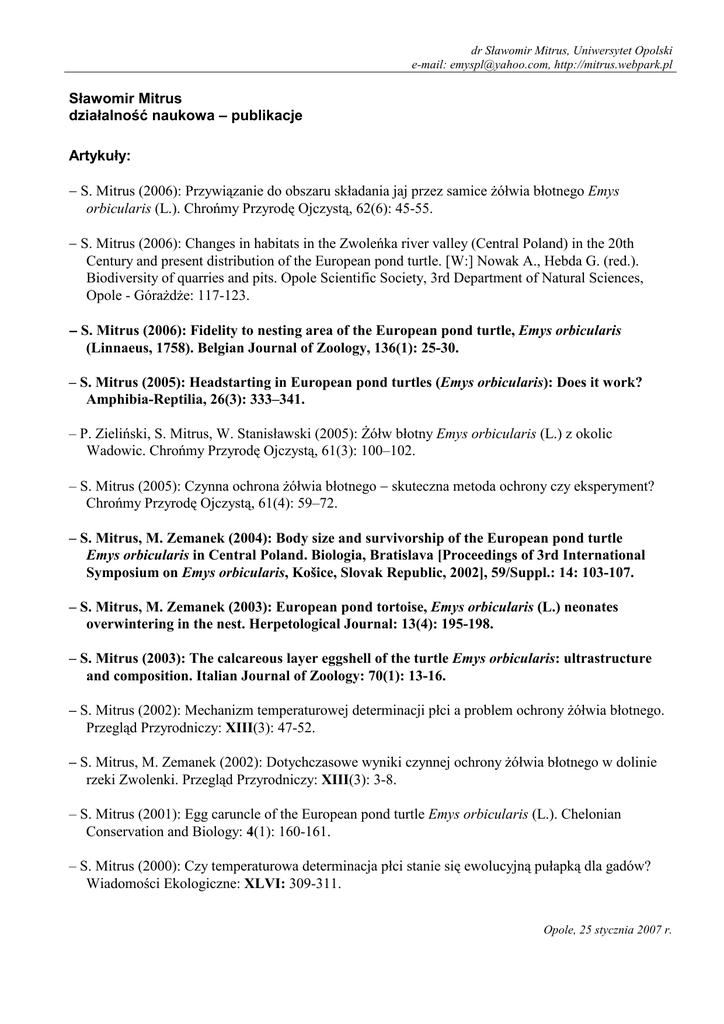 dr Sławomir Mitrus, Uniwersytet Opolski
e-mail: emyspl@yahoo.com, http://mitrus.webpark.pl

Sławomir Mitrus
działalność naukowa – publikacje

Artykuły:

– S. Mitrus (2006): Przywiązanie do obszaru składania jaj przez samice żółwia błotnego Emys orbicularis (L.). Chrońmy Przyrodę Ojczystą, 62(6): 45-55.

– S. Mitrus (2006): Changes in habitats in the Zwoleńka river valley (Central Poland) in the 20th Century and present distribution of the European pond turtle. [W:] Nowak A., Hebda G. (red.). Biodiversity of quarries and pits. Opole Scientific Society, 3rd Department of Natural Sciences, Opole - Górażdże: 117-123.

– S. Mitrus (2006): Fidelity to nesting area of the European pond turtle, Emys orbicularis (Linnaeus, 1758). Belgian Journal of Zoology, 136(1): 25-30.

– S. Mitrus (2005): Headstarting in European pond turtles (Emys orbicularis): Does it work? Amphibia-Reptilia, 26(3): 333–341.

– P. Zieliński, S. Mitrus, W. Stanisławski (2005): Żółw błotny Emys orbicularis (L.) z okolic Wadowic. Chrońmy Przyrodę Ojczystą, 61(3): 100–102.

– S. Mitrus (2005): Czynna ochrona żółwia błotnego – skuteczna metoda ochrony czy eksperyment? Chrońmy Przyrodę Ojczystą, 61(4): 59–72.

– S. Mitrus, M. Zemanek (2004): Body size and survivorship of the European pond turtle Emys orbicularis in Central Poland. Biologia, Bratislava [Proceedings of 3rd International Symposium on Emys orbicularis, Košice, Slovak Republic, 2002], 59/Suppl.: 14: 103-107.

– S. Mitrus, M. Zemanek (2003): European pond tortoise, Emys orbicularis (L.) neonates overwintering in the nest. Herpetological Journal: 13(4): 195-198.

– S. Mitrus (2003): The calcareous layer eggshell of the turtle Emys orbicularis: ultrastructure and composition. Italian Journal of Zoology: 70(1): 13-16.

– S. Mitrus (2002): Mechanizm temperaturowej determinacji płci a problem ochrony żółwia błotnego. Przegląd Przyrodniczy: XIII(3): 47-52.

– S. Mitrus, M. Zemanek (2002): Dotychczasowe wyniki czynnej ochrony żółwia błotnego w dolinie rzeki Zwolenki. Przegląd Przyrodniczy: XIII(3): 3-8.

– S. Mitrus (2001): Egg caruncle of the European pond turtle Emys orbicularis (L.). Chelonian Conservation and Biology: 4(1): 160-161.

– S. Mitrus (2000): Czy temperaturowa determinacja płci stanie się ewolucyjną pułapką dla gadów? Wiadomości Ekologiczne: XLVI: 309-311.

Opole, 25 stycznia 2007 r.